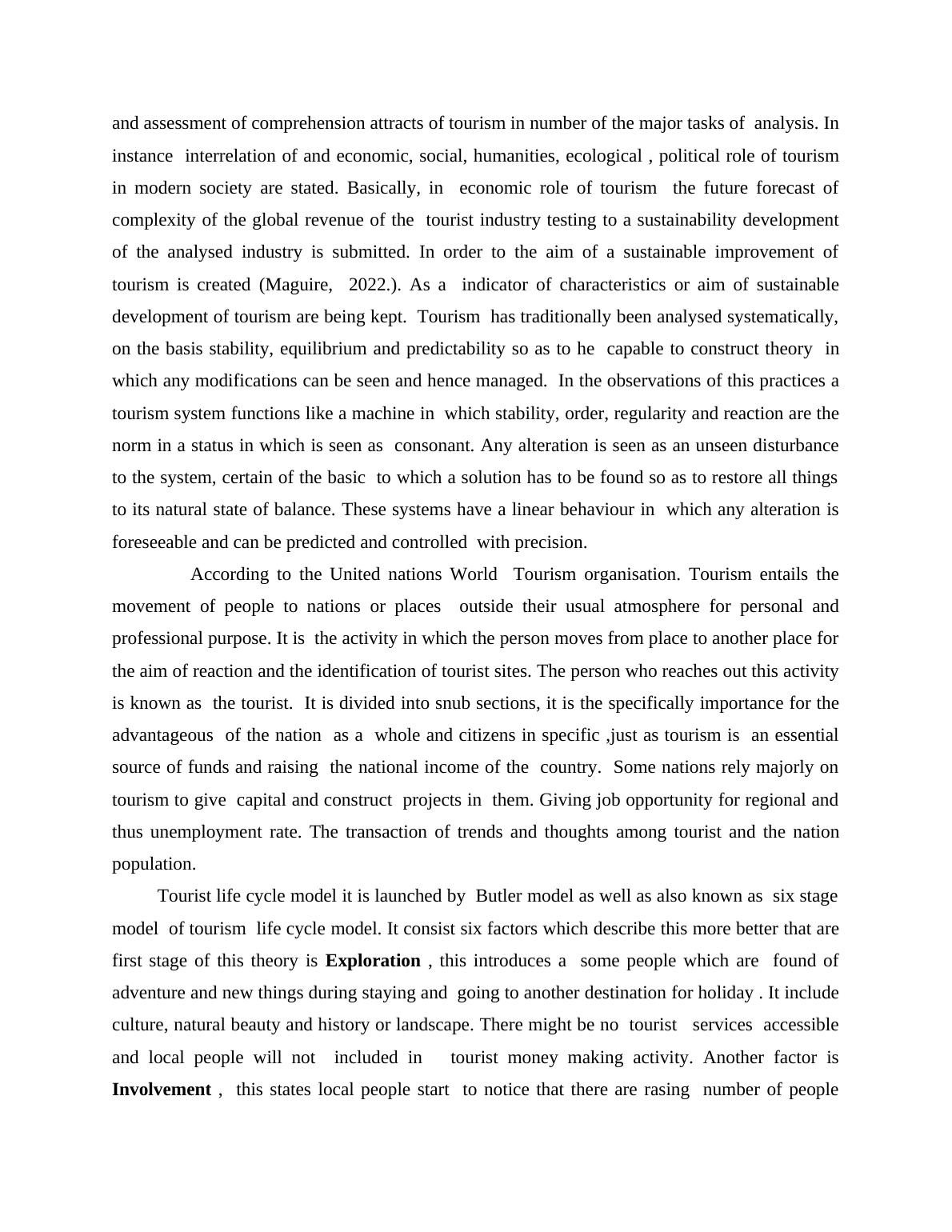 and assessment of comprehension attracts of tourism in number of the major tasks of analysis. In instance interrelation of and economic, social, humanities, ecological , political role of tourism in modern society are stated. Basically, in economic role of tourism the future forecast of complexity of the global revenue of the tourist industry testing to a sustainability development of the analysed industry is submitted. In order to the aim of a sustainable improvement of tourism is created (Maguire, 2022.). As a indicator of characteristics or aim of sustainable development of tourism are being kept. Tourism has traditionally been analysed systematically, on the basis stability, equilibrium and predictability so as to he capable to construct theory in which any modifications can be seen and hence managed. In the observations of this practices a tourism system functions like a machine in which stability, order, regularity and reaction are the norm in a status in which is seen as consonant. Any alteration is seen as an unseen disturbance to the system, certain of the basic to which a solution has to be found so as to restore all things to its natural state of balance. These systems have a linear behaviour in which any alteration is foreseeable and can be predicted and controlled with precision.

According to the United nations World Tourism organisation. Tourism entails the movement of people to nations or places outside their usual atmosphere for personal and professional purpose. It is the activity in which the person moves from place to another place for the aim of reaction and the identification of tourist sites. The person who reaches out this activity is known as the tourist. It is divided into snub sections, it is the specifically importance for the advantageous of the nation as a whole and citizens in specific ,just as tourism is an essential source of funds and raising the national income of the country. Some nations rely majorly on tourism to give capital and construct projects in them. Giving job opportunity for regional and thus unemployment rate. The transaction of trends and thoughts among tourist and the nation population.

Tourist life cycle model it is launched by Butler model as well as also known as six stage model of tourism life cycle model. It consist six factors which describe this more better that are first stage of this theory is **Exploration** , this introduces a some people which are found of adventure and new things during staying and going to another destination for holiday . It include culture, natural beauty and history or landscape. There might be no tourist services accessible and local people will not included in tourist money making activity. Another factor is **Involvement** , this states local people start to notice that there are rasing number of people